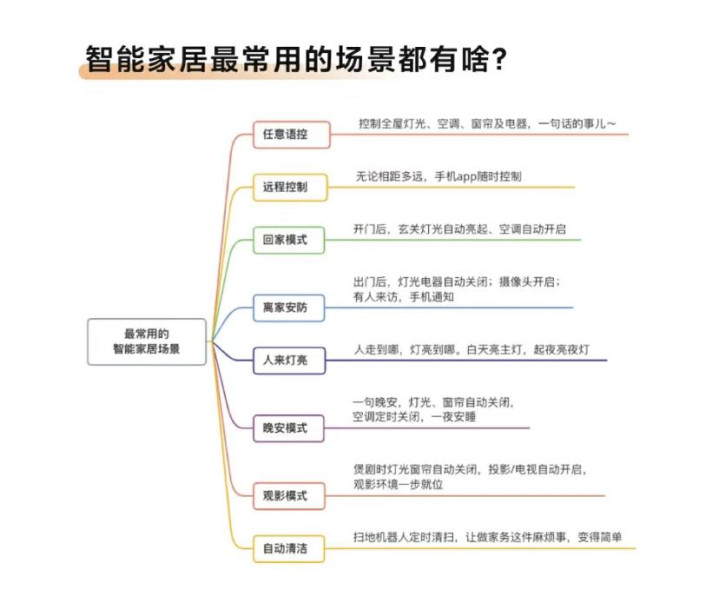 智能家居最常用的场景都有啥?

最常用的
智能家居场景

任意语控
控制全屋灯光、空调、窗帘及电器，一句话的事儿~

远程控制
无论相距多远，手机app随时控制

回家模式
开门后，玄关灯光自动亮起、空调自动开启

离家安防
出门后，灯光电器自动关闭；摄像头开启；
有人来访，手机通知

人来灯亮
人走到哪，灯亮到哪。白天亮主灯，起夜亮夜灯

晚安模式
一句晚安，灯光、窗帘自动关闭，
空调定时关闭，一夜安睡

观影模式
煲剧时灯光窗帘自动关闭，投影/电视自动开启，
观影环境一步就位

自动清洁
扫地机器人定时清扫，让做家务这件麻烦事，变得简单